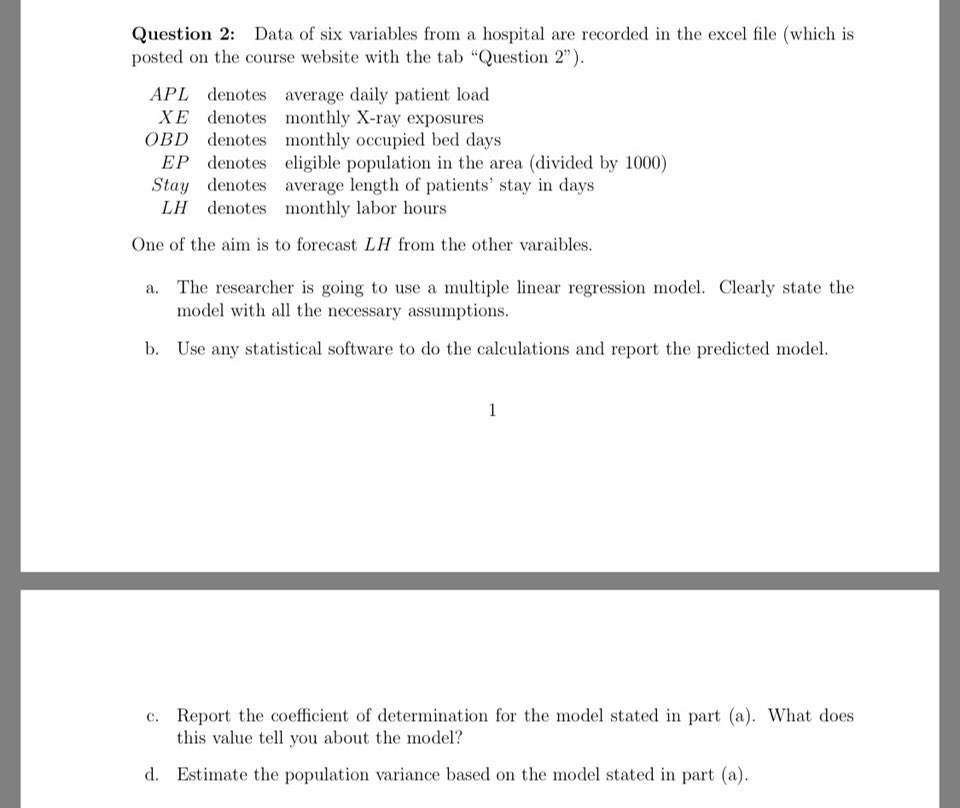 **Question 2:** Data of six variables from a hospital are recorded in the excel file (which is posted on the course website with the tab "Question 2").

$APL$ denotes average daily patient load
$XE$ denotes monthly X-ray exposures
$OBD$ denotes monthly occupied bed days
$EP$ denotes eligible population in the area (divided by 1000)
$Stay$ denotes average length of patients' stay in days
$LH$ denotes monthly labor hours

One of the aim is to forecast $LH$ from the other varaibles.

a. The researcher is going to use a multiple linear regression model. Clearly state the model with all the necessary assumptions.

b. Use any statistical software to do the calculations and report the predicted model.

1

c. Report the coefficient of determination for the model stated in part (a). What does this value tell you about the model?

d. Estimate the population variance based on the model stated in part (a).